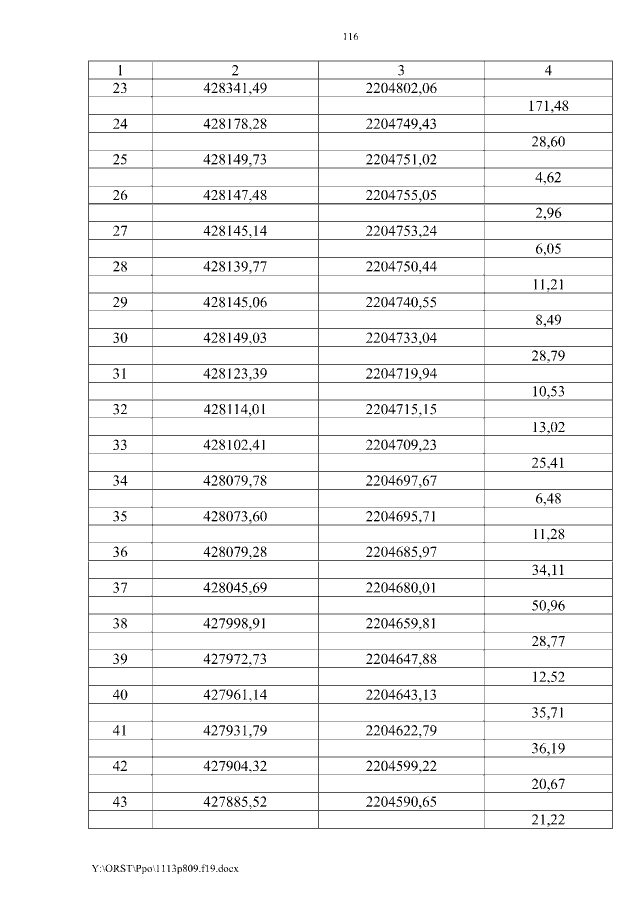 116

| 1 | 2 | 3 | 4 |
|---|---|---|---|
| 23 | 428341,49 | 2204802,06 | |
| | | | 171,48 |
| 24 | 428178,28 | 2204749,43 | |
| | | | 28,60 |
| 25 | 428149,73 | 2204751,02 | |
| | | | 4,62 |
| 26 | 428147,48 | 2204755,05 | |
| | | | 2,96 |
| 27 | 428145,14 | 2204753,24 | |
| | | | 6,05 |
| 28 | 428139,77 | 2204750,44 | |
| | | | 11,21 |
| 29 | 428145,06 | 2204740,55 | |
| | | | 8,49 |
| 30 | 428149,03 | 2204733,04 | |
| | | | 28,79 |
| 31 | 428123,39 | 2204719,94 | |
| | | | 10,53 |
| 32 | 428114,01 | 2204715,15 | |
| | | | 13,02 |
| 33 | 428102,41 | 2204709,23 | |
| | | | 25,41 |
| 34 | 428079,78 | 2204697,67 | |
| | | | 6,48 |
| 35 | 428073,60 | 2204695,71 | |
| | | | 11,28 |
| 36 | 428079,28 | 2204685,97 | |
| | | | 34,11 |
| 37 | 428045,69 | 2204680,01 | |
| | | | 50,96 |
| 38 | 427998,91 | 2204659,81 | |
| | | | 28,77 |
| 39 | 427972,73 | 2204647,88 | |
| | | | 12,52 |
| 40 | 427961,14 | 2204643,13 | |
| | | | 35,71 |
| 41 | 427931,79 | 2204622,79 | |
| | | | 36,19 |
| 42 | 427904,32 | 2204599,22 | |
| | | | 20,67 |
| 43 | 427885,52 | 2204590,65 | |
| | | | 21,22 |

Y:\ORST\Ppo\1113p809.f19.docx